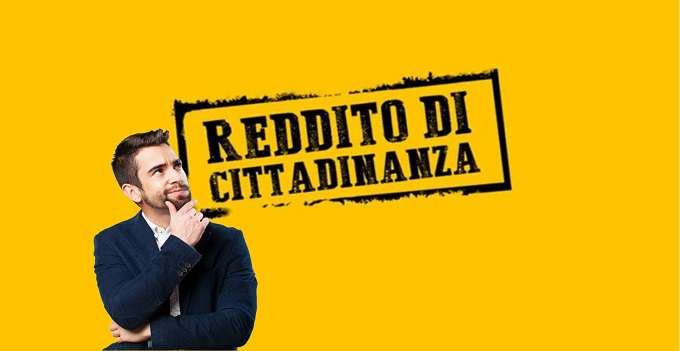 REDDITO DI
CITTADINANZA